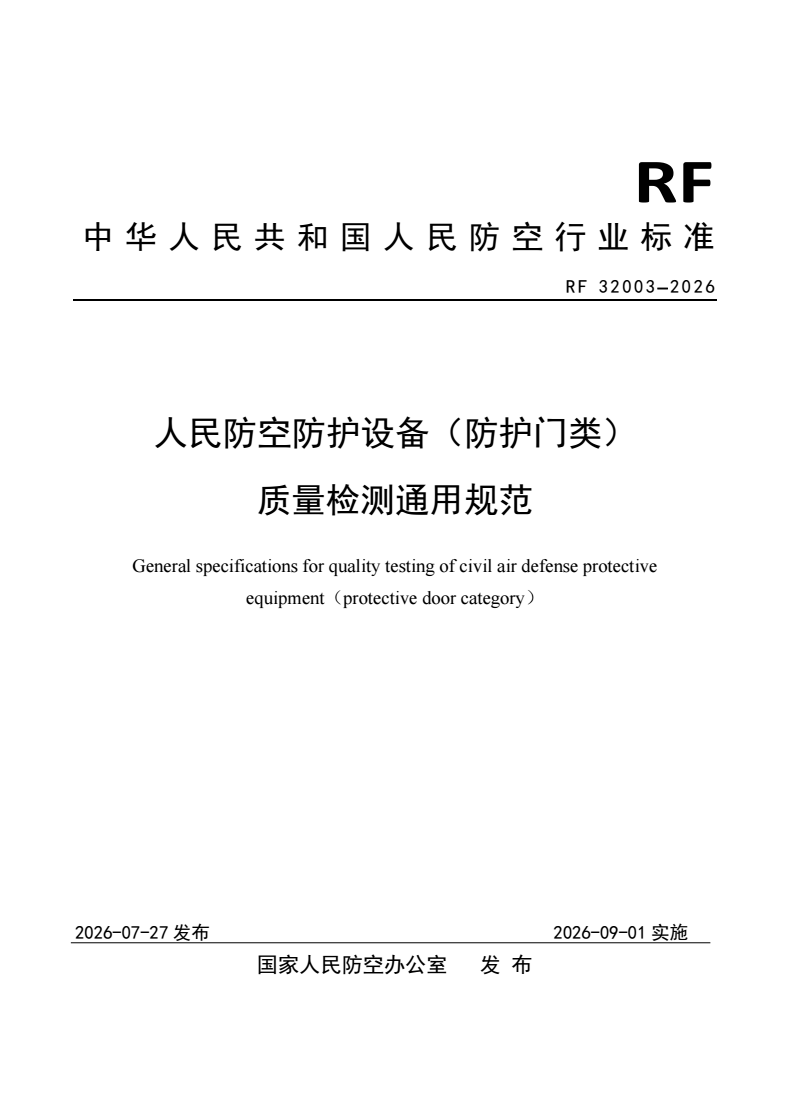 RF

中华人民共和国人民防空行业标准

RF 32003—2026

人民防空防护设备（防护门类）
质量检测通用规范

General specifications for quality testing of civil air defense protective equipment（protective door category）

2026-07-27发布 2026-09-01实施

国家人民防空办公室 发布